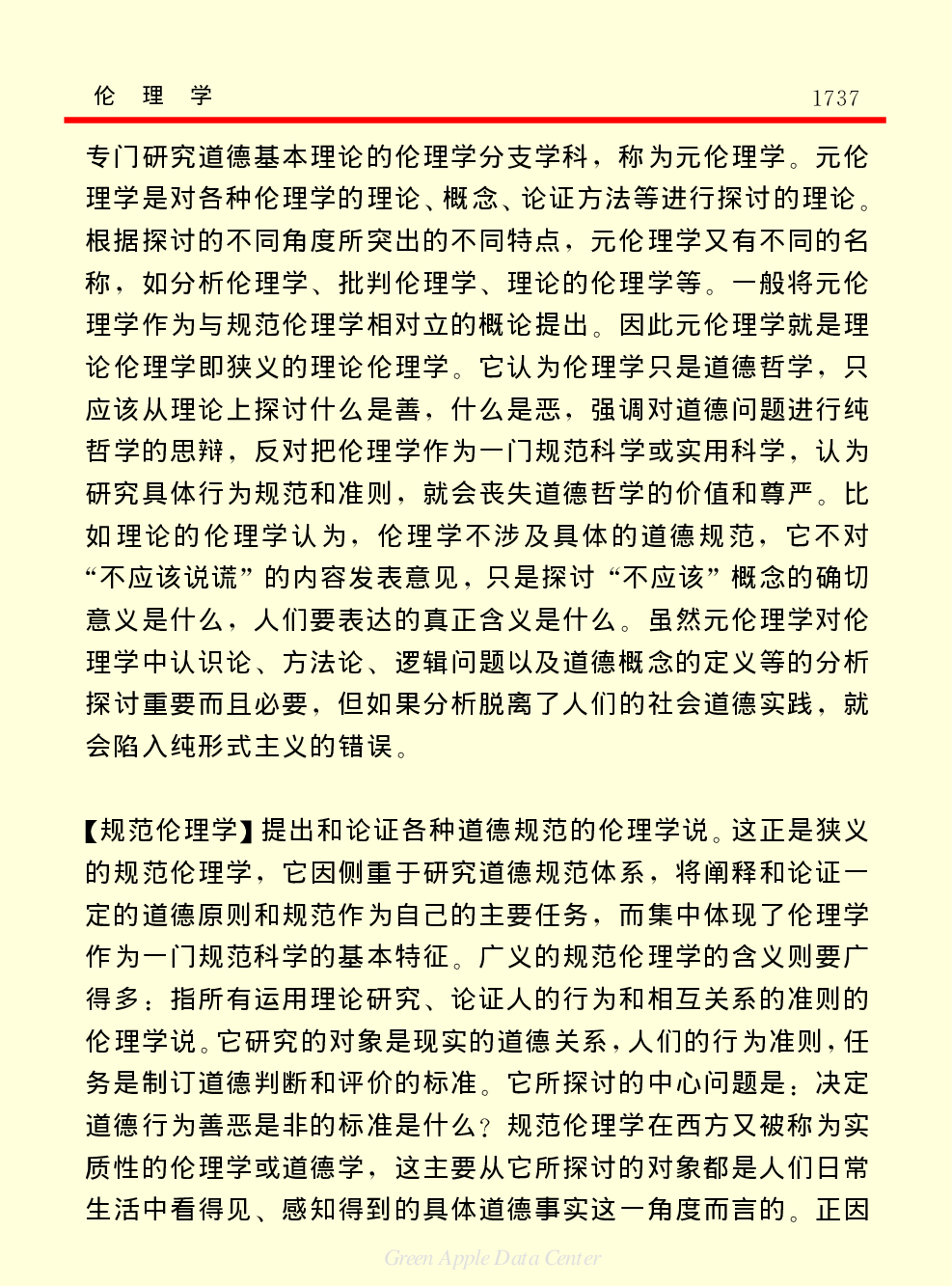 伦　理　学　　1737

专门研究道德基本理论的伦理学分支学科，称为元伦理学。元伦理学是对各种伦理学的理论、概念、论证方法等进行探讨的理论。根据探讨的不同角度所突出的不同特点，元伦理学又有不同的名称，如分析伦理学、批判伦理学、理论的伦理学等。一般将元伦理学作为与规范伦理学相对立的概论提出。因此元伦理学就是理论伦理学即狭义的理论伦理学。它认为伦理学只是道德哲学，只应该从理论上探讨什么是善，什么是恶，强调对道德问题进行纯哲学的思辩，反对把伦理学作为一门规范科学或实用科学，认为研究具体行为规范和准则，就会丧失道德哲学的价值和尊严。比如理论的伦理学认为，伦理学不涉及具体的道德规范，它不对“不应该说谎”的内容发表意见，只是探讨“不应该”概念的确切意义是什么，人们要表达的真正含义是什么。虽然元伦理学对伦理学中认识论、方法论、逻辑问题以及道德概念的定义等的分析探讨重要而且必要，但如果分析脱离了人们的社会道德实践，就会陷入纯形式主义的错误。

【规范伦理学】提出和论证各种道德规范的伦理学说。这正是狭义的规范伦理学，它因侧重于研究道德规范体系，将阐释和论证一定的道德原则和规范作为自己的主要任务，而集中体现了伦理学作为一门规范科学的基本特征。广义的规范伦理学的含义则要广得多：指所有运用理论研究、论证人的行为和相互关系的准则的伦理学说。它研究的对象是现实的道德关系，人们的行为准则，任务是制订道德判断和评价的标准。它所探讨的中心问题是：决定道德行为善恶是非的标准是什么？规范伦理学在西方又被称为实质性的伦理学或道德学，这主要从它所探讨的对象都是人们日常生活中看得见、感知得到的具体道德事实这一角度而言的。正因

Green Apple Data Center